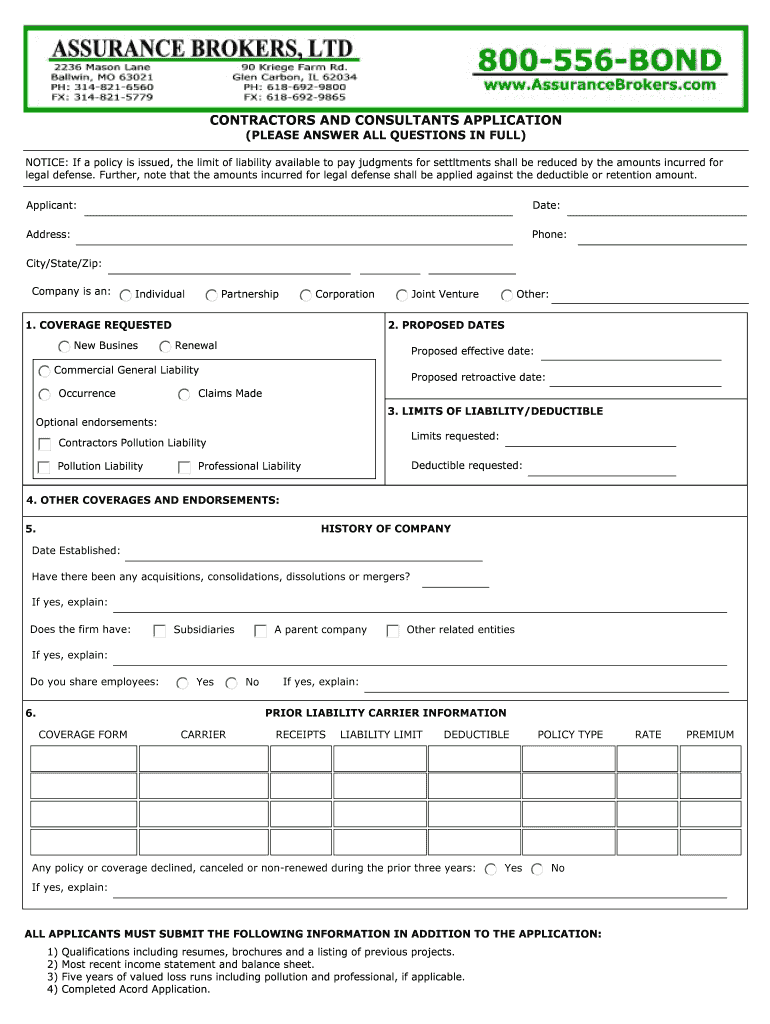 ASSURANCE BROKERS, LTD
2236 Mason Lane
Ballwin, MO 63021
PH: 314-821-6560
FX: 314-821-5779
90 Kriege Farm Rd.
Glen Carbon, IL 62034
PH: 618-692-9800
FX: 618-692-9865
800-556-BOND
www.AssuranceBrokers.com

CONTRACTORS AND CONSULTANTS APPLICATION
(PLEASE ANSWER ALL QUESTIONS IN FULL)

NOTICE: If a policy is issued, the limit of liability available to pay judgments for settltments shall be reduced by the amounts incurred for legal defense. Further, note that the amounts incurred for legal defense shall be applied against the deductible or retention amount.

Applicant:
Date:
Address:
Phone:
City/State/Zip:
Company is an: Individual Partnership Corporation Joint Venture Other:

1. COVERAGE REQUESTED
New Busines Renewal
Commercial General Liability
Occurrence Claims Made
Optional endorsements:
Contractors Pollution Liability
Pollution Liability Professional Liability

2. PROPOSED DATES
Proposed effective date:
Proposed retroactive date:

3. LIMITS OF LIABILITY/DEDUCTIBLE
Limits requested:
Deductible requested:

4. OTHER COVERAGES AND ENDORSEMENTS:

5. HISTORY OF COMPANY
Date Established:
Have there been any acquisitions, consolidations, dissolutions or mergers?
If yes, explain:
Does the firm have: Subsidiaries A parent company Other related entities
If yes, explain:
Do you share employees: Yes No If yes, explain:

6. PRIOR LIABILITY CARRIER INFORMATION

| COVERAGE FORM | CARRIER | RECEIPTS | LIABILITY LIMIT | DEDUCTIBLE | POLICY TYPE | RATE | PREMIUM |
|---|---|---|---|---|---|---|---|
| | | | | | | | |
| | | | | | | | |
| | | | | | | | |
| | | | | | | | |

Any policy or coverage declined, canceled or non-renewed during the prior three years: Yes No
If yes, explain:

ALL APPLICANTS MUST SUBMIT THE FOLLOWING INFORMATION IN ADDITION TO THE APPLICATION:
1) Qualifications including resumes, brochures and a listing of previous projects.
2) Most recent income statement and balance sheet.
3) Five years of valued loss runs including pollution and professional, if applicable.
4) Completed Acord Application.